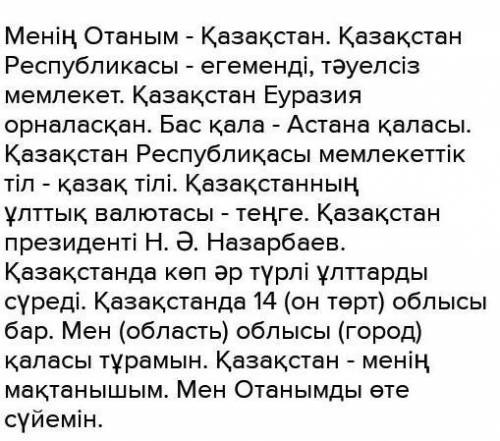 Менің Отаным - Қазақстан. Қазақстан Республикасы - егеменді, тәуелсіз мемлекет. Қазақстан Еуразия орналасқан. Бас қала - Астана қаласы. Қазақстан Республиқасы мемлекеттік тіл - қазақ тілі. Қазақстанның ұлттық валютасы - теңге. Қазақстан президенті Н. Ә. Назарбаев. Қазақстанда көп әр түрлі ұлттарды сүреді. Қазақстанда 14 (он төрт) облысы бар. Мен (область) облысы (город) қаласы тұрамын. Қазақстан - менің мақтанышым. Мен Отанымды өте сүйемін.